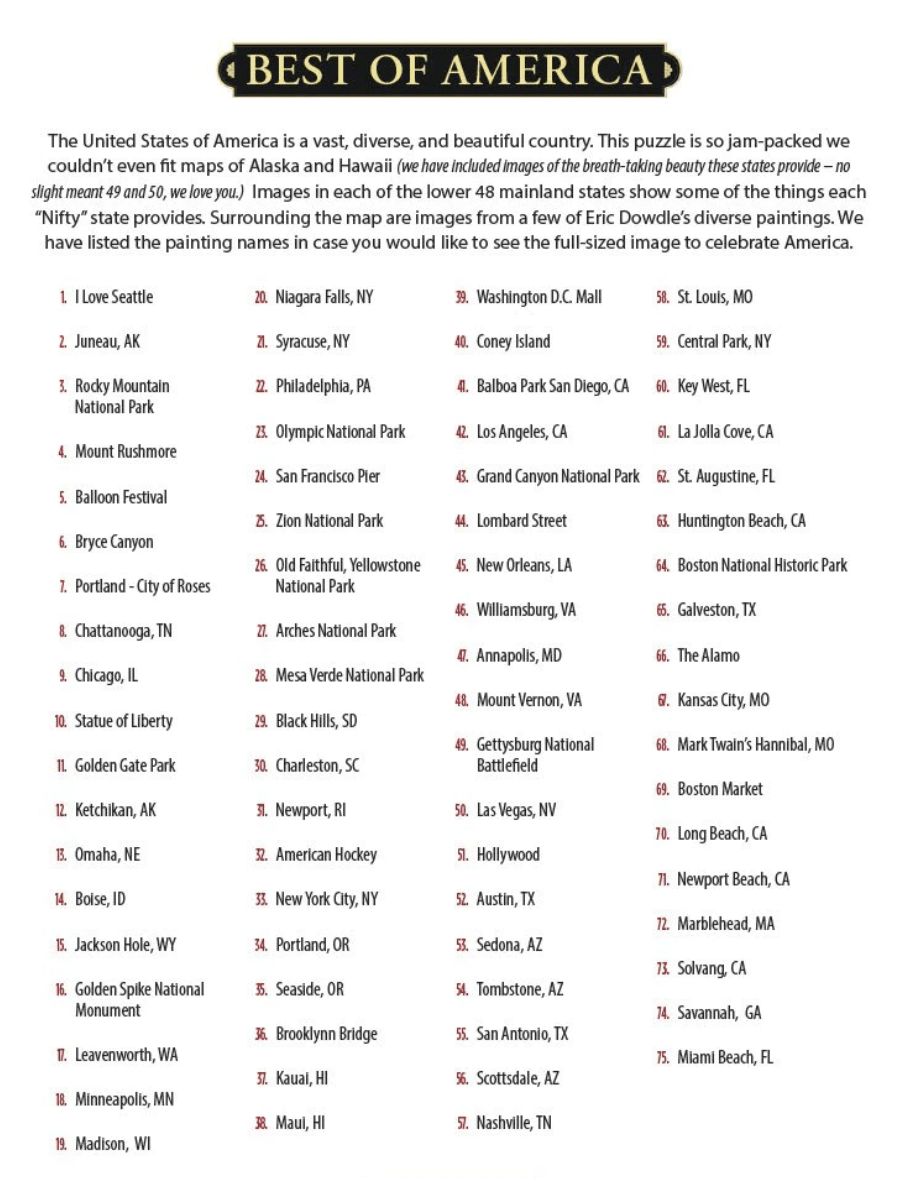 BEST OF AMERICA

The United States of America is a vast, diverse, and beautiful country. This puzzle is so jam-packed we couldn't even fit maps of Alaska and Hawaii (we have included images of the breath-taking beauty these states provide – no slight meant 49 and 50, we love you.) Images in each of the lower 48 mainland states show some of the things each "Nifty" state provides. Surrounding the map are images from a few of Eric Dowdle's diverse paintings. We have listed the painting names in case you would like to see the full-sized image to celebrate America.

1. I Love Seattle
2. Juneau, AK
3. Rocky Mountain National Park
4. Mount Rushmore
5. Balloon Festival
6. Bryce Canyon
7. Portland - City of Roses
8. Chattanooga, TN
9. Chicago, IL
10. Statue of Liberty
11. Golden Gate Park
12. Ketchikan, AK
13. Omaha, NE
14. Boise, ID
15. Jackson Hole, WY
16. Golden Spike National Monument
17. Leavenworth, WA
18. Minneapolis, MN
19. Madison, WI

20. Niagara Falls, NY
21. Syracuse, NY
22. Philadelphia, PA
23. Olympic National Park
24. San Francisco Pier
25. Zion National Park
26. Old Faithful, Yellowstone National Park
27. Arches National Park
28. Mesa Verde National Park
29. Black Hills, SD
30. Charleston, SC
31. Newport, RI
32. American Hockey
33. New York City, NY
34. Portland, OR
35. Seaside, OR
36. Brooklynn Bridge
37. Kauai, HI
38. Maui, HI

39. Washington D.C. Mall
40. Coney Island
41. Balboa Park San Diego, CA
42. Los Angeles, CA
43. Grand Canyon National Park
44. Lombard Street
45. New Orleans, LA
46. Williamsburg, VA
47. Annapolis, MD
48. Mount Vernon, VA
49. Gettysburg National Battlefield
50. Las Vegas, NV
51. Hollywood
52. Austin, TX
53. Sedona, AZ
54. Tombstone, AZ
55. San Antonio, TX
56. Scottsdale, AZ
57. Nashville, TN

58. St. Louis, MO
59. Central Park, NY
60. Key West, FL
61. La Jolla Cove, CA
62. St. Augustine, FL
63. Huntington Beach, CA
64. Boston National Historic Park
65. Galveston, TX
66. The Alamo
67. Kansas City, MO
68. Mark Twain's Hannibal, MO
69. Boston Market
70. Long Beach, CA
71. Newport Beach, CA
72. Marblehead, MA
73. Solvang, CA
74. Savannah, GA
75. Miami Beach, FL